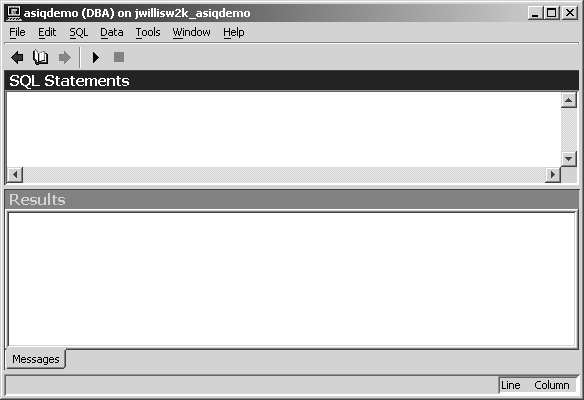 asiqdemo (DBA) on jwillisw2k_asiqdemo

File Edit SQL Data Tools Window Help

SQL Statements

Results

Messages

Line Column